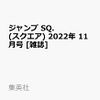 ジャンプ SQ. (スクエア) 2022年 11月号 [雑誌]

集英社